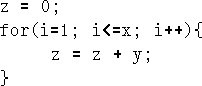 z = 0;
for(i=1; i<=x; i++){
	z = z + y;
}